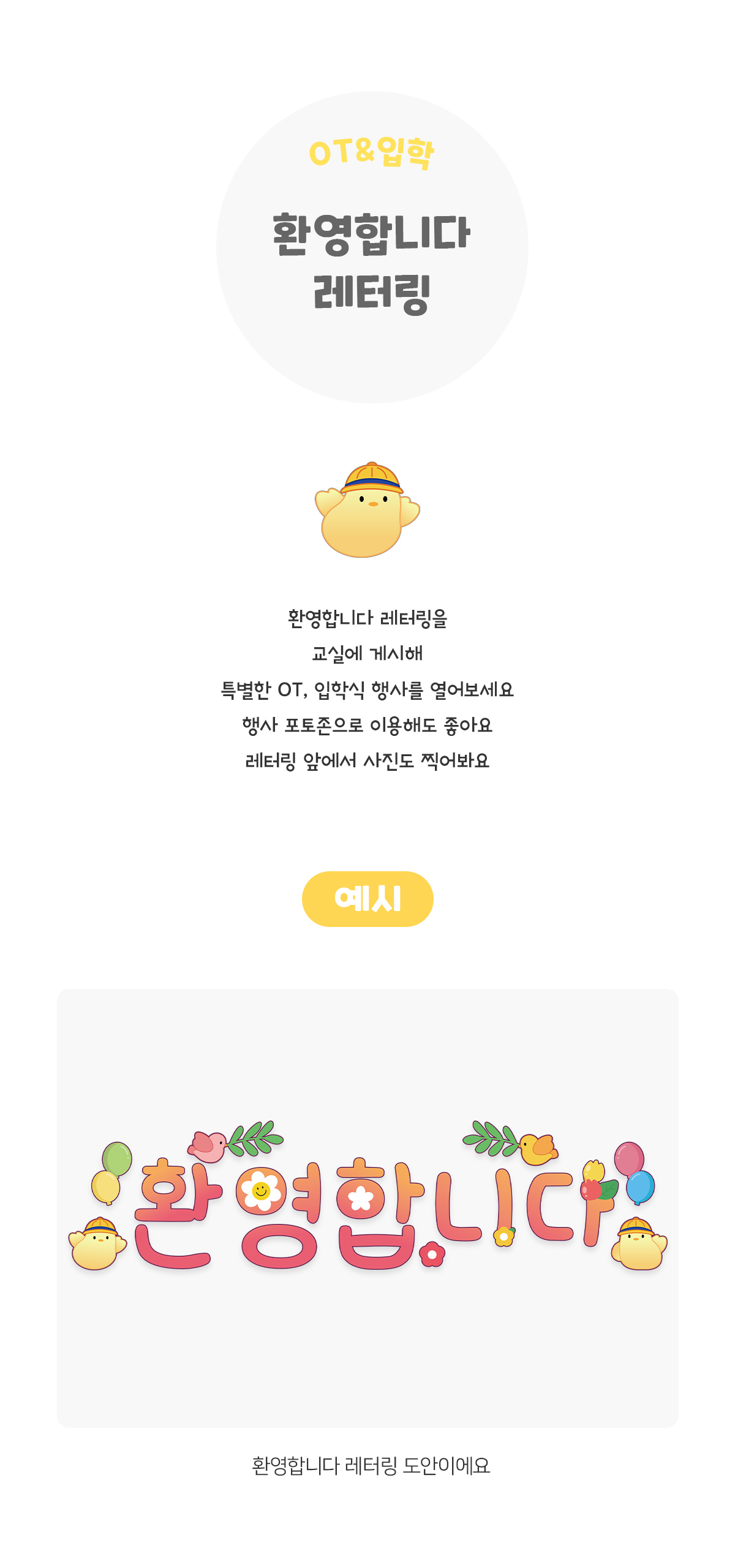 OT&입학

환영합니다
레터링

환영합니다 레터링을
교실에 게시해
특별한 OT, 입학식 행사를 열어보세요
행사 포토존으로 이용해도 좋아요
레터링 앞에서 사진도 찍어봐요

예시

환영합니다

환영합니다 레터링 도안이에요